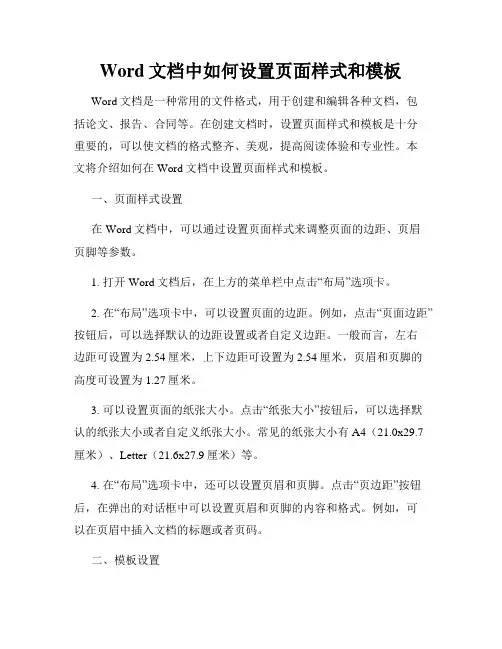 Word 文档中如何设置页面样式和模板

Word 文档是一种常用的文件格式，用于创建和编辑各种文档，包括论文、报告、合同等。在创建文档时，设置页面样式和模板是十分重要的，可以使文档的格式整齐、美观，提高阅读体验和专业性。本文将介绍如何在 Word 文档中设置页面样式和模板。

一、页面样式设置

在 Word 文档中，可以通过设置页面样式来调整页面的边距、页眉页脚等参数。

1. 打开 Word 文档后，在上方的菜单栏中点击“布局”选项卡。

2. 在“布局”选项卡中，可以设置页面的边距。例如，点击“页面边距”按钮后，可以选择默认的边距设置或者自定义边距。一般而言，左右边距可设置为 2.54 厘米，上下边距可设置为 2.54 厘米，页眉和页脚的高度可设置为 1.27 厘米。

3. 可以设置页面的纸张大小。点击“纸张大小”按钮后，可以选择默认的纸张大小或者自定义纸张大小。常见的纸张大小有 A4（21.0x29.7 厘米）、Letter（21.6x27.9 厘米）等。

4. 在“布局”选项卡中，还可以设置页眉和页脚。点击“页边距”按钮后，在弹出的对话框中可以设置页眉和页脚的内容和格式。例如，可以在页眉中插入文档的标题或者页码。

二、模板设置